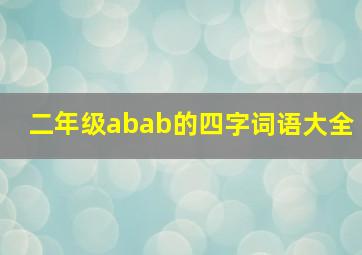 二年级abab的四字词语大全